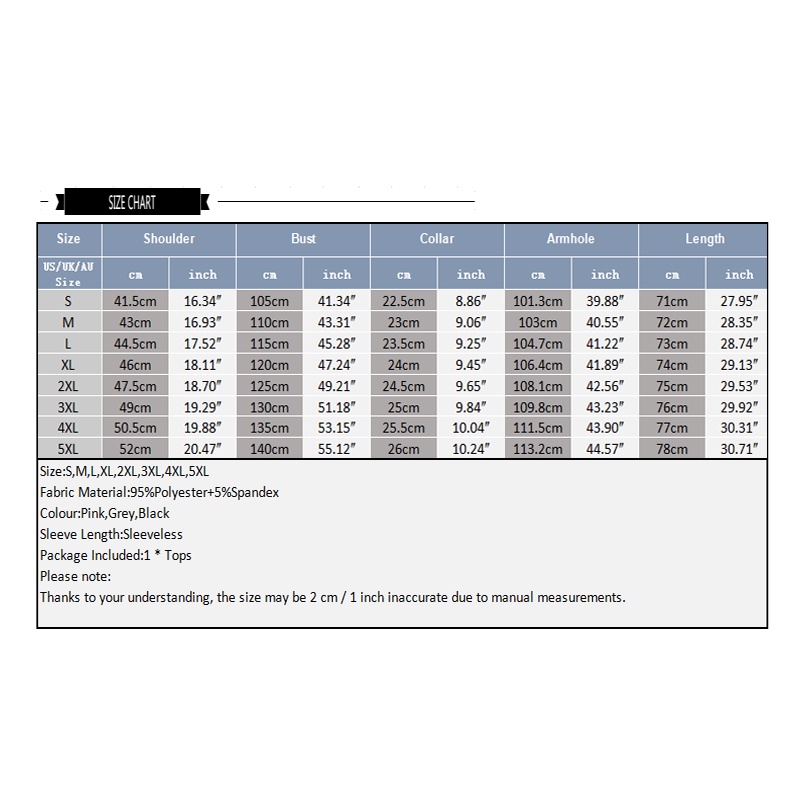 SIZE CHART

| Size | Shoulder | | Bust | | Collar | | Armhole | | Length | |
|---|---|---|---|---|---|---|---|---|---|---|
| US/UK/AU Size | cm | inch | cm | inch | cm | inch | cm | inch | cm | inch |
| S | 41.5cm | 16.34″ | 105cm | 41.34″ | 22.5cm | 8.86″ | 101.3cm | 39.88″ | 71cm | 27.95″ |
| M | 43cm | 16.93″ | 110cm | 43.31″ | 23cm | 9.06″ | 103cm | 40.55″ | 72cm | 28.35″ |
| L | 44.5cm | 17.52″ | 115cm | 45.28″ | 23.5cm | 9.25″ | 104.7cm | 41.22″ | 73cm | 28.74″ |
| XL | 46cm | 18.11″ | 120cm | 47.24″ | 24cm | 9.45″ | 106.4cm | 41.89″ | 74cm | 29.13″ |
| 2XL | 47.5cm | 18.70″ | 125cm | 49.21″ | 24.5cm | 9.65″ | 108.1cm | 42.56″ | 75cm | 29.53″ |
| 3XL | 49cm | 19.29″ | 130cm | 51.18″ | 25cm | 9.84″ | 109.8cm | 43.23″ | 76cm | 29.92″ |
| 4XL | 50.5cm | 19.88″ | 135cm | 53.15″ | 25.5cm | 10.04″ | 111.5cm | 43.90″ | 77cm | 30.31″ |
| 5XL | 52cm | 20.47″ | 140cm | 55.12″ | 26cm | 10.24″ | 113.2cm | 44.57″ | 78cm | 30.71″ |

Size:S,M,L,XL,2XL,3XL,4XL,5XL
Fabric Material:95%Polyester+5%Spandex
Colour:Pink,Grey,Black
Sleeve Length:Sleeveless
Package Included:1 * Tops
Please note:
Thanks to your understanding, the size may be 2 cm / 1 inch inaccurate due to manual measurements.